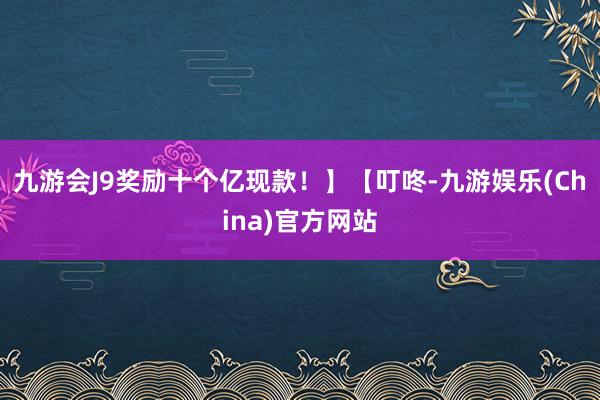 九游会J9奖励十个亿现款！】【叮咚-九游娱乐(China)官方网站